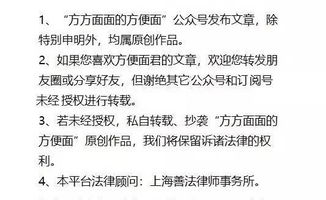 1、“方方面面的方便面”公众号发布文章，除特别申明外，均属原创作品。
2、如果您喜欢方便面君的文章，欢迎您转发朋友圈或分享好友，但谢绝其它公众号和订阅号未经 授权进行转载。
3、若未经授权，私自转载、抄袭“方方面面的方便面”原创作品，我们将保留诉诸法律的权利。
4、本平台法律顾问：上海善法律师事务所。